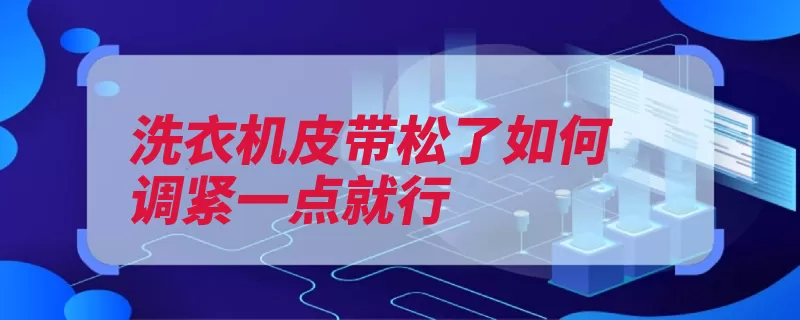 洗衣机皮带松了如何调紧一点就行